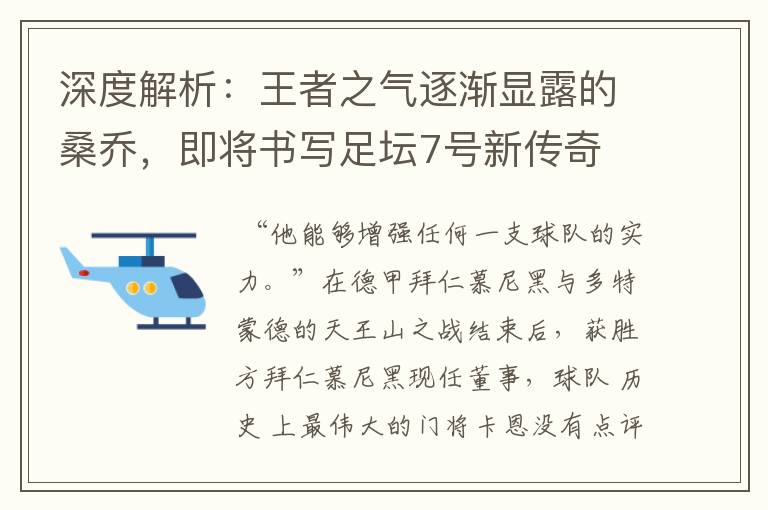 深度解析：王者之气逐渐显露的桑乔，即将书写足坛7号新传奇

“他能够增强任何一支球队的实力。”在德甲拜仁慕尼黑与多特蒙德的天王山之战结束后，获胜方拜仁慕尼黑现任董事，球队 历史 上最伟大的门将卡恩没有点评